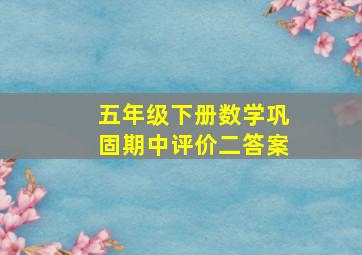 五年级下册数学巩固期中评价二答案